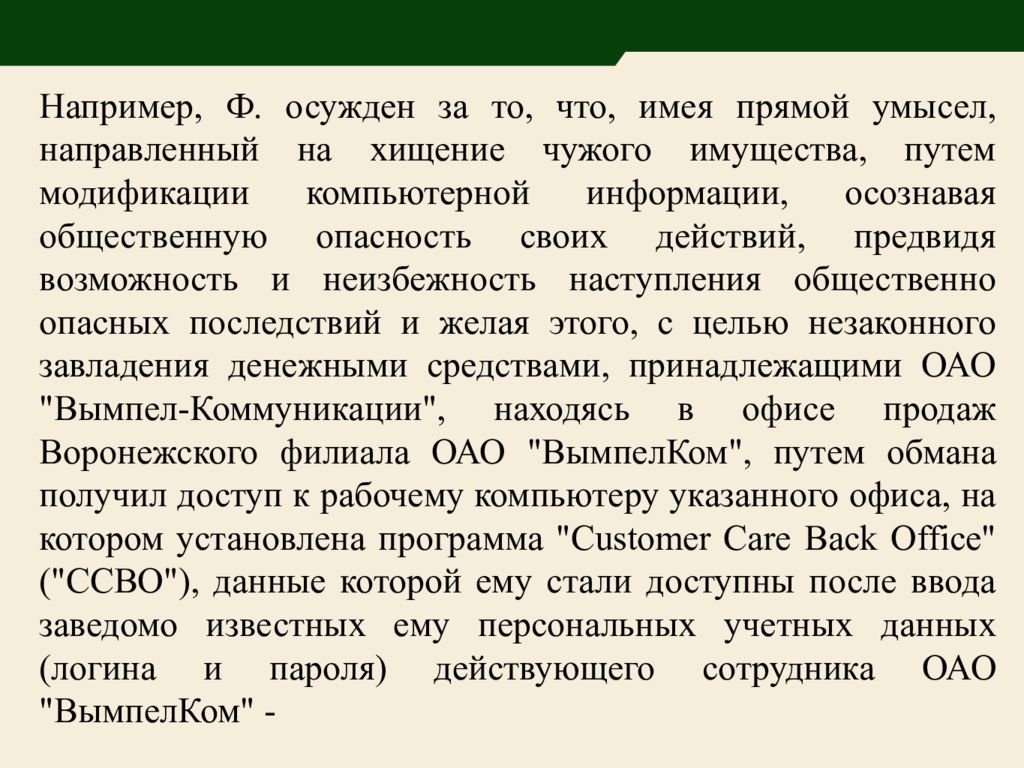 Например, Ф. осужден за то, что, имея прямой умысел, направленный на хищение чужого имущества, путем модификации компьютерной информации, осознавая общественную опасность своих действий, предвидя возможность и неизбежность наступления общественно опасных последствий и желая этого, с целью незаконного завладения денежными средствами, принадлежащими ОАО "Вымпел-Коммуникации", находясь в офисе продаж Воронежского филиала ОАО "ВымпелКом", путем обмана получил доступ к рабочему компьютеру указанного офиса, на котором установлена программа "Customer Care Back Office" ("CCBO"), данные которой ему стали доступны после ввода заведомо известных ему персональных учетных данных (логина и пароля) действующего сотрудника ОАО "ВымпелКом" -